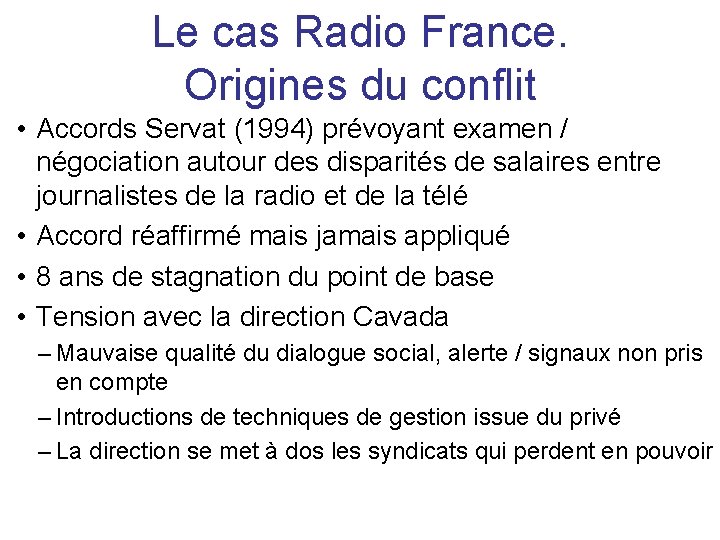 Le cas Radio France.
Origines du conflit

• Accords Servat (1994) prévoyant examen / négociation autour des disparités de salaires entre journalistes de la radio et de la télé
• Accord réaffirmé mais jamais appliqué
• 8 ans de stagnation du point de base
• Tension avec la direction Cavada
– Mauvaise qualité du dialogue social, alerte / signaux non pris en compte
– Introductions de techniques de gestion issue du privé
– La direction se met à dos les syndicats qui perdent en pouvoir